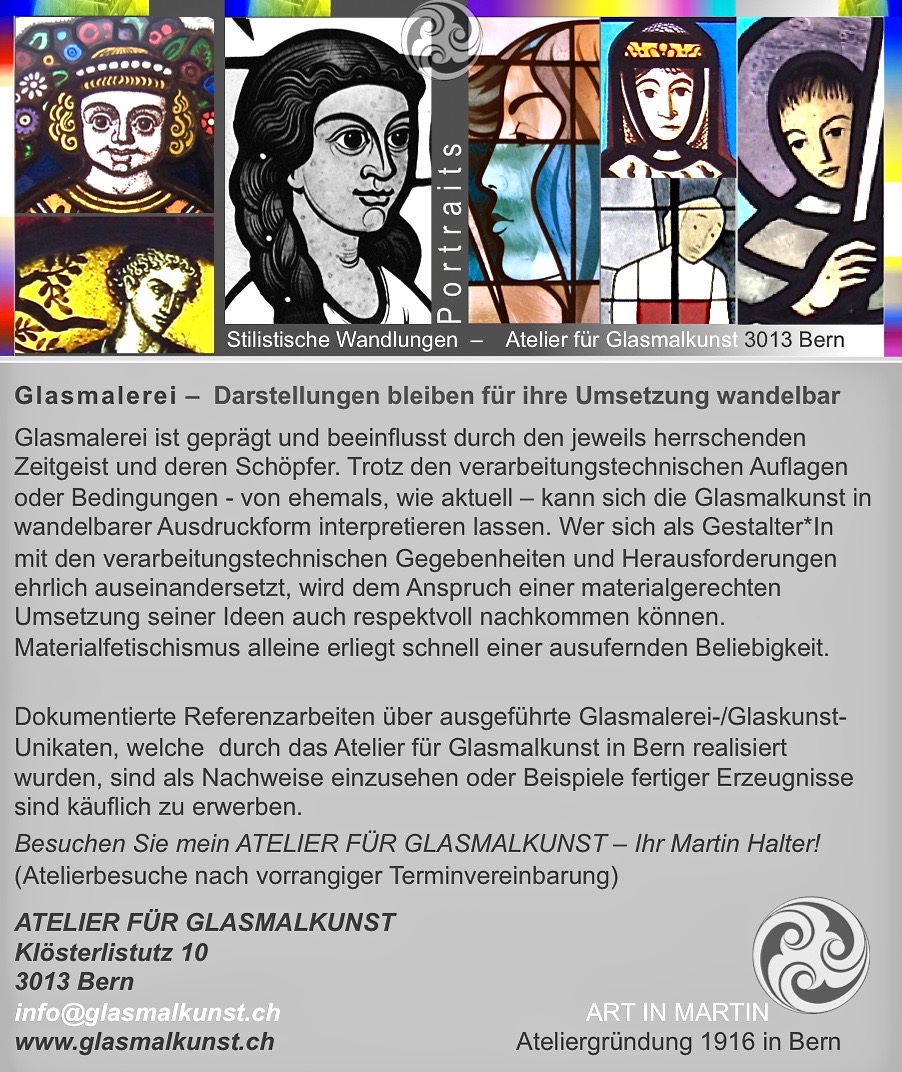 Portraits

Stilistische Wandlungen – Atelier für Glasmalkunst 3013 Bern

Glasmalerei – Darstellungen bleiben für ihre Umsetzung wandelbar

Glasmalerei ist geprägt und beeinflusst durch den jeweils herrschenden Zeitgeist und deren Schöpfer. Trotz den verarbeitungstechnischen Auflagen oder Bedingungen - von ehemals, wie aktuell – kann sich die Glasmalkunst in wandelbarer Ausdruckform interpretieren lassen. Wer sich als Gestalter*In mit den verarbeitungstechnischen Gegebenheiten und Herausforderungen ehrlich auseinandersetzt, wird dem Anspruch einer materialgerechten Umsetzung seiner Ideen auch respektvoll nachkommen können. Materialfetischismus alleine erliegt schnell einer ausufernden Beliebigkeit.

Dokumentierte Referenzarbeiten über ausgeführte Glasmalerei-/Glaskunst-Unikaten, welche durch das Atelier für Glasmalkunst in Bern realisiert wurden, sind als Nachweise einzusehen oder Beispiele fertiger Erzeugnisse sind käuflich zu erwerben.

Besuchen Sie mein ATELIER FÜR GLASMALKUNST – Ihr Martin Halter!
(Atelierbesuche nach vorrangiger Terminvereinbarung)

ATELIER FÜR GLASMALKUNST
Klösterlistutz 10
3013 Bern
info@glasmalkunst.ch
www.glasmalkunst.ch

ART IN MARTIN
Ateliergründung 1916 in Bern